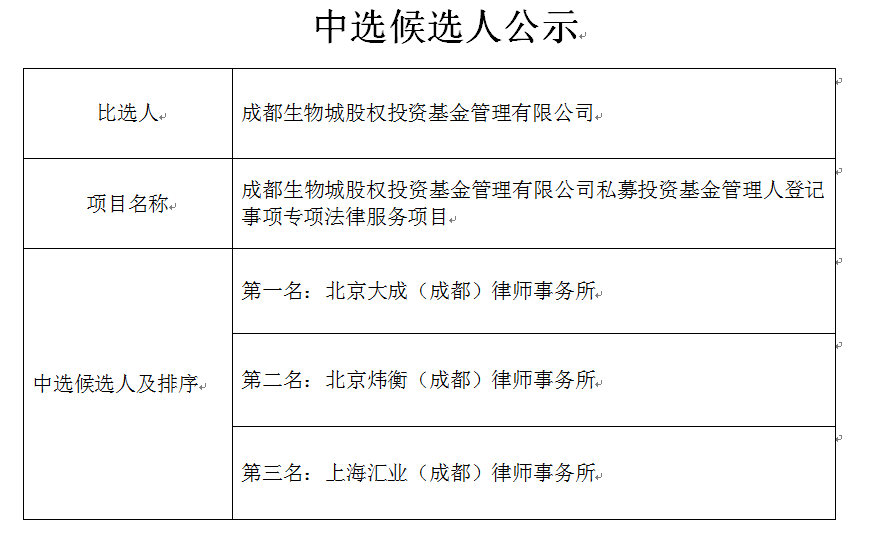 中选候选人公示

| 比选人 | 成都生物城股权投资基金管理有限公司 |
|---|---|
| 项目名称 | 成都生物城股权投资基金管理有限公司私募投资基金管理人登记事项专项法律服务项目 |
| 中选候选人及排序 | 第一名：北京大成（成都）律师事务所 |
| | 第二名：北京炜衡（成都）律师事务所 |
| | 第三名：上海汇业（成都）律师事务所 |